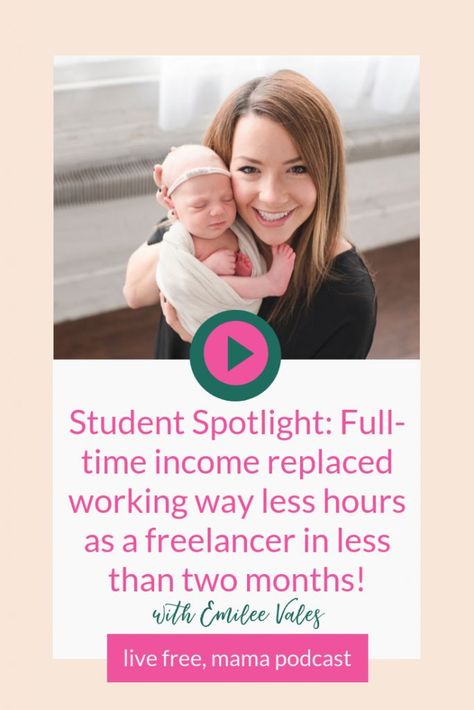 Student Spotlight: Full-time income replaced working way less hours as a freelancer in less than two months!

with Emilee Vales

live free, mama podcast